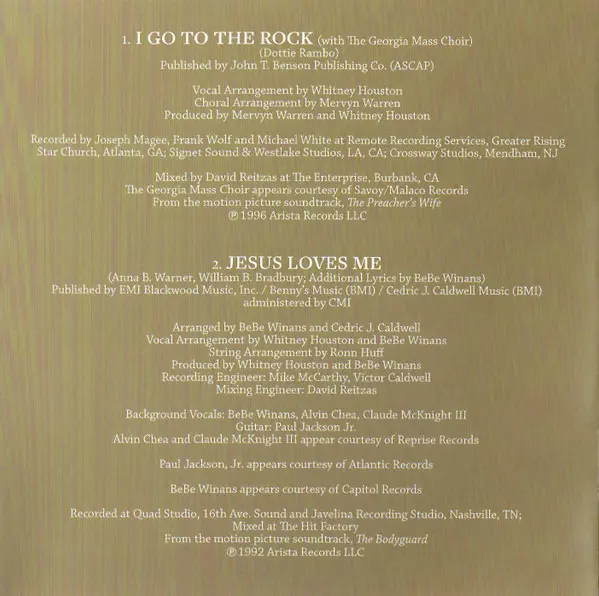 1. I GO TO THE ROCK (with The Georgia Mass Choir)
(Dottie Rambo)
Published by John T. Benson Publishing Co. (ASCAP)

Vocal Arrangement by Whitney Houston
Choral Arrangement by Mervyn Warren
Produced by Mervyn Warren and Whitney Houston

Recorded by Joseph Magee, Frank Wolf and Michael White at Remote Recording Services, Greater Rising Star Church, Atlanta, GA; Signet Sound & Westlake Studios, LA, CA; Crossway Studios, Mendham, NJ

Mixed by David Reitzas at The Enterprise, Burbank, CA
The Georgia Mass Choir appears courtesy of Savoy/Malaco Records
From the motion picture soundtrack, The Preacher's Wife
℗ 1996 Arista Records LLC

2. JESUS LOVES ME
(Anna B. Warner, William B. Bradbury; Additional Lyrics by BeBe Winans)
Published by EMI Blackwood Music, Inc. / Benny's Music (BMI) / Cedric J. Caldwell Music (BMI)
administered by CMI

Arranged by BeBe Winans and Cedric J. Caldwell
Vocal Arrangement by Whitney Houston and BeBe Winans
String Arrangement by Ronn Huff
Produced by Whitney Houston and BeBe Winans
Recording Engineer: Mike McCarthy, Victor Caldwell
Mixing Engineer: David Reitzas

Background Vocals: BeBe Winans, Alvin Chea, Claude McKnight III
Guitar: Paul Jackson Jr.
Alvin Chea and Claude McKnight III appear courtesy of Reprise Records

Paul Jackson, Jr. appears courtesy of Atlantic Records

BeBe Winans appears courtesy of Capitol Records

Recorded at Quad Studio, 16th Ave. Sound and Javelina Recording Studio, Nashville, TN;
Mixed at The Hit Factory
From the motion picture soundtrack, The Bodyguard
℗ 1992 Arista Records LLC